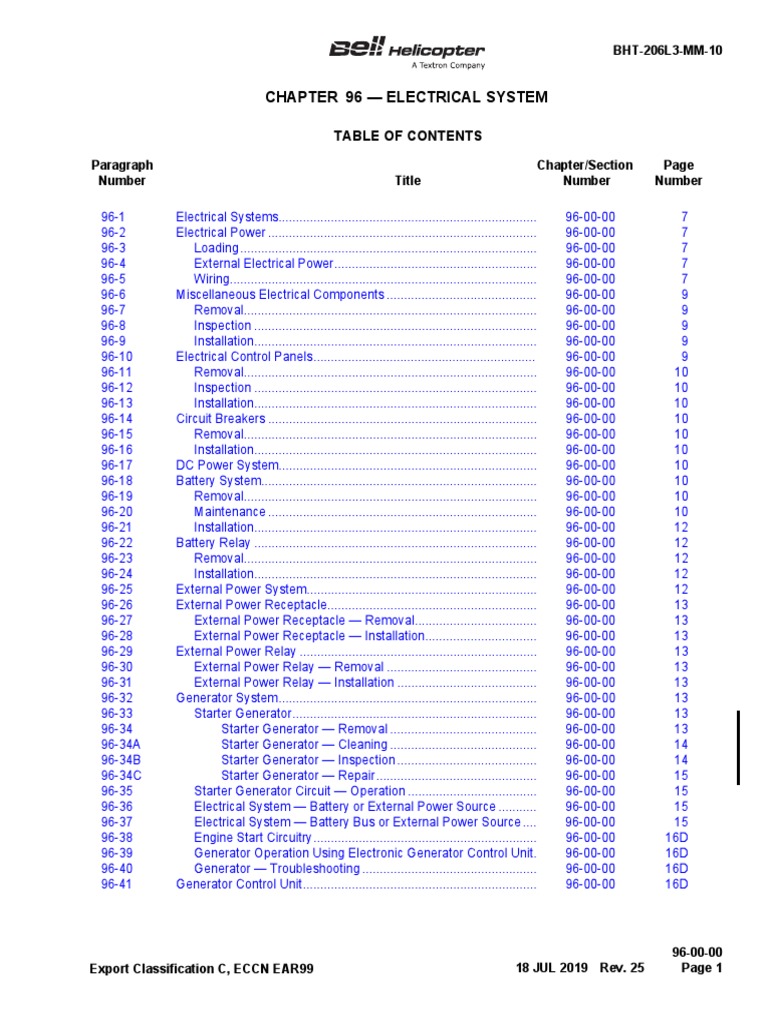 Bell Helicopter
A Textron Company

BHT-206L3-MM-10

CHAPTER 96 — ELECTRICAL SYSTEM

TABLE OF CONTENTS

| Paragraph Number | Title | Chapter/Section Number | Page Number |
|---|---|---|---|
| 96-1 | Electrical Systems | 96-00-00 | 7 |
| 96-2 | Electrical Power | 96-00-00 | 7 |
| 96-3 | Loading | 96-00-00 | 7 |
| 96-4 | External Electrical Power | 96-00-00 | 7 |
| 96-5 | Wiring | 96-00-00 | 7 |
| 96-6 | Miscellaneous Electrical Components | 96-00-00 | 9 |
| 96-7 | Removal | 96-00-00 | 9 |
| 96-8 | Inspection | 96-00-00 | 9 |
| 96-9 | Installation | 96-00-00 | 9 |
| 96-10 | Electrical Control Panels | 96-00-00 | 9 |
| 96-11 | Removal | 96-00-00 | 10 |
| 96-12 | Inspection | 96-00-00 | 10 |
| 96-13 | Installation | 96-00-00 | 10 |
| 96-14 | Circuit Breakers | 96-00-00 | 10 |
| 96-15 | Removal | 96-00-00 | 10 |
| 96-16 | Installation | 96-00-00 | 10 |
| 96-17 | DC Power System | 96-00-00 | 10 |
| 96-18 | Battery System | 96-00-00 | 10 |
| 96-19 | Removal | 96-00-00 | 10 |
| 96-20 | Maintenance | 96-00-00 | 10 |
| 96-21 | Installation | 96-00-00 | 12 |
| 96-22 | Battery Relay | 96-00-00 | 12 |
| 96-23 | Removal | 96-00-00 | 12 |
| 96-24 | Installation | 96-00-00 | 12 |
| 96-25 | External Power System | 96-00-00 | 12 |
| 96-26 | External Power Receptacle | 96-00-00 | 13 |
| 96-27 | External Power Receptacle — Removal | 96-00-00 | 13 |
| 96-28 | External Power Receptacle — Installation | 96-00-00 | 13 |
| 96-29 | External Power Relay | 96-00-00 | 13 |
| 96-30 | External Power Relay — Removal | 96-00-00 | 13 |
| 96-31 | External Power Relay — Installation | 96-00-00 | 13 |
| 96-32 | Generator System | 96-00-00 | 13 |
| 96-33 | Starter Generator | 96-00-00 | 13 |
| 96-34 | Starter Generator — Removal | 96-00-00 | 13 |
| 96-34A | Starter Generator — Cleaning | 96-00-00 | 14 |
| 96-34B | Starter Generator — Inspection | 96-00-00 | 14 |
| 96-34C | Starter Generator — Repair | 96-00-00 | 15 |
| 96-35 | Starter Generator Circuit — Operation | 96-00-00 | 15 |
| 96-36 | Electrical System — Battery or External Power Source | 96-00-00 | 15 |
| 96-37 | Electrical System — Battery Bus or External Power Source | 96-00-00 | 15 |
| 96-38 | Engine Start Circuitry | 96-00-00 | 16D |
| 96-39 | Generator Operation Using Electronic Generator Control Unit. | 96-00-00 | 16D |
| 96-40 | Generator — Troubleshooting | 96-00-00 | 16D |
| 96-41 | Generator Control Unit | 96-00-00 | 16D |

Export Classification C, ECCN EAR99    18 JUL 2019 Rev. 25    96-00-00
Page 1